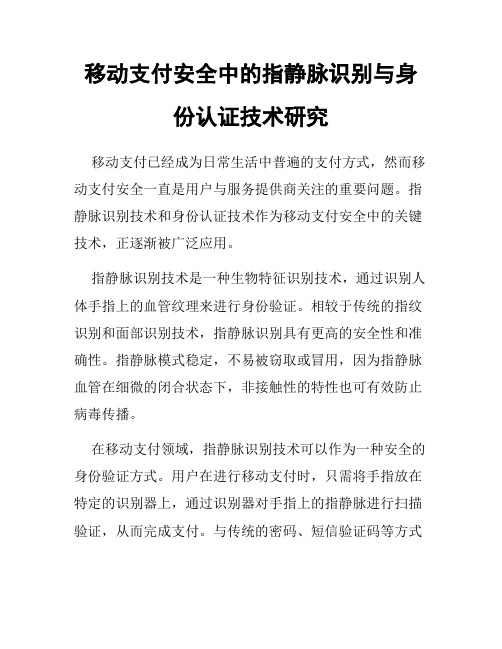 移动支付安全中的指静脉识别与身份认证技术研究

移动支付已经成为日常生活中普遍的支付方式，然而移动支付安全一直是用户与服务提供商关注的重要问题。指静脉识别技术和身份认证技术作为移动支付安全中的关键技术，正逐渐被广泛应用。

指静脉识别技术是一种生物特征识别技术，通过识别人体手指上的血管纹理来进行身份验证。相较于传统的指纹识别和面部识别技术，指静脉识别具有更高的安全性和准确性。指静脉模式稳定，不易被窃取或冒用，因为指静脉血管在细微的闭合状态下，非接触性的特性也可有效防止病毒传播。

在移动支付领域，指静脉识别技术可以作为一种安全的身份验证方式。用户在进行移动支付时，只需将手指放在特定的识别器上，通过识别器对手指上的指静脉进行扫描验证，从而完成支付。与传统的密码、短信验证码等方式